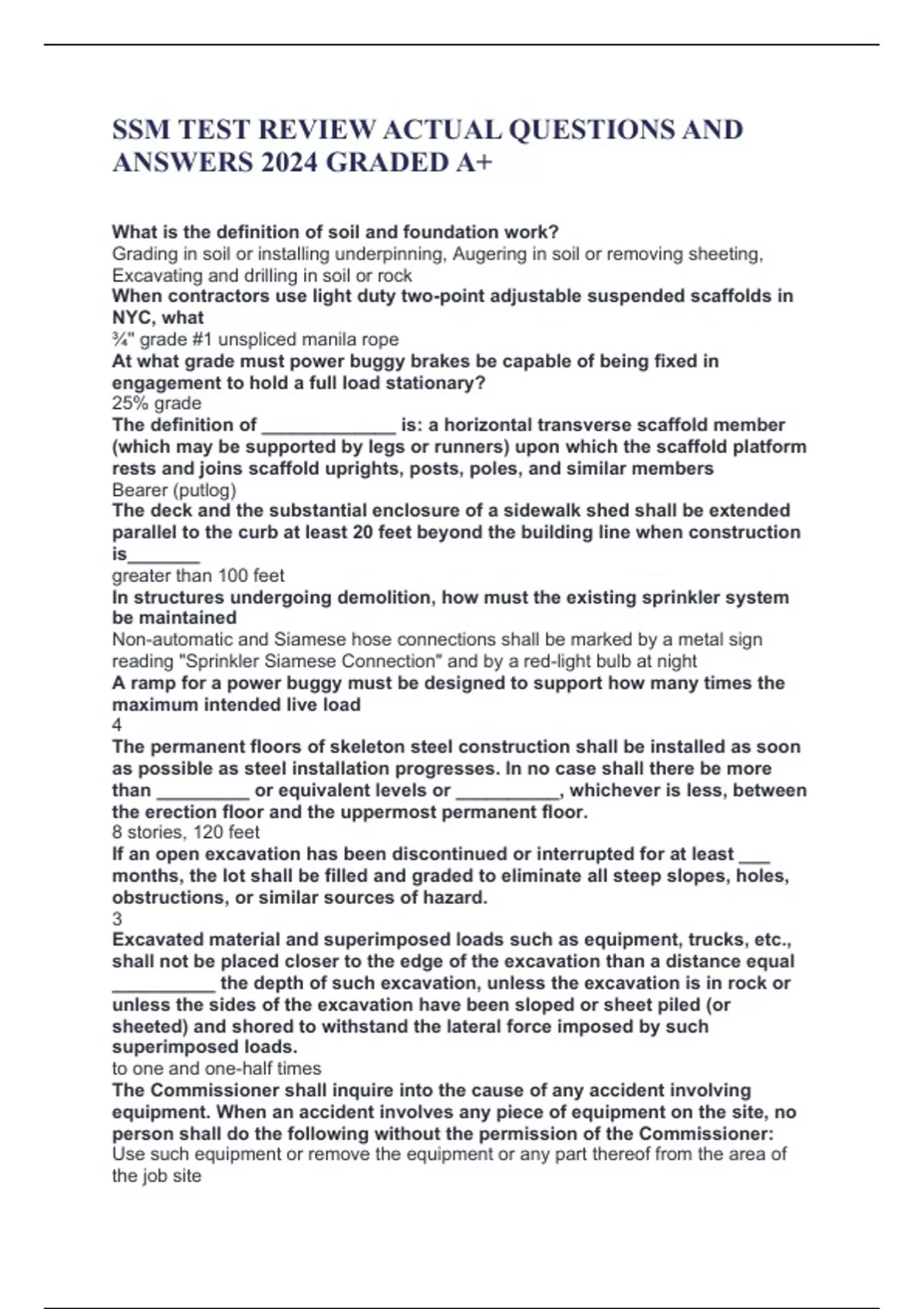 SSM TEST REVIEW ACTUAL QUESTIONS AND ANSWERS 2024 GRADED A+

What is the definition of soil and foundation work?
Grading in soil or installing underpinning, Augering in soil or removing sheeting, Excavating and drilling in soil or rock
When contractors use light duty two-point adjustable suspended scaffolds in NYC, what
¾" grade #1 unspliced manila rope
At what grade must power buggy brakes be capable of being fixed in engagement to hold a full load stationary?
25% grade
The definition of _____________ is: a horizontal transverse scaffold member (which may be supported by legs or runners) upon which the scaffold platform rests and joins scaffold uprights, posts, poles, and similar members
Bearer (putlog)
The deck and the substantial enclosure of a sidewalk shed shall be extended parallel to the curb at least 20 feet beyond the building line when construction is_______
greater than 100 feet
In structures undergoing demolition, how must the existing sprinkler system be maintained
Non-automatic and Siamese hose connections shall be marked by a metal sign reading "Sprinkler Siamese Connection" and by a red-light bulb at night
A ramp for a power buggy must be designed to support how many times the maximum intended live load
4
The permanent floors of skeleton steel construction shall be installed as soon as possible as steel installation progresses. In no case shall there be more than _________ or equivalent levels or __________, whichever is less, between the erection floor and the uppermost permanent floor.
8 stories, 120 feet
If an open excavation has been discontinued or interrupted for at least ___ months, the lot shall be filled and graded to eliminate all steep slopes, holes, obstructions, or similar sources of hazard.
3
Excavated material and superimposed loads such as equipment, trucks, etc., shall not be placed closer to the edge of the excavation than a distance equal __________ the depth of such excavation, unless the excavation is in rock or unless the sides of the excavation have been sloped or sheet piled (or sheeted) and shored to withstand the lateral force imposed by such superimposed loads.
to one and one-half times
The Commissioner shall inquire into the cause of any accident involving equipment. When an accident involves any piece of equipment on the site, no person shall do the following without the permission of the Commissioner:
Use such equipment or remove the equipment or any part thereof from the area of the job site